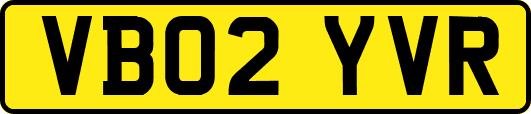 VB02 YVR